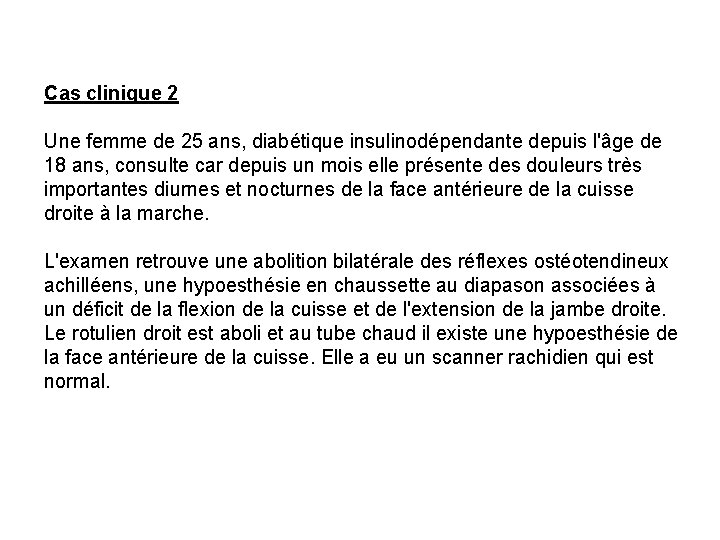 Cas clinique 2

Une femme de 25 ans, diabétique insulinodépendante depuis l'âge de 18 ans, consulte car depuis un mois elle présente des douleurs très importantes diurnes et nocturnes de la face antérieure de la cuisse droite à la marche.

L'examen retrouve une abolition bilatérale des réflexes ostéotendineux achilléens, une hypoesthésie en chaussette au diapason associées à un déficit de la flexion de la cuisse et de l'extension de la jambe droite. Le rotulien droit est aboli et au tube chaud il existe une hypoesthésie de la face antérieure de la cuisse. Elle a eu un scanner rachidien qui est normal.